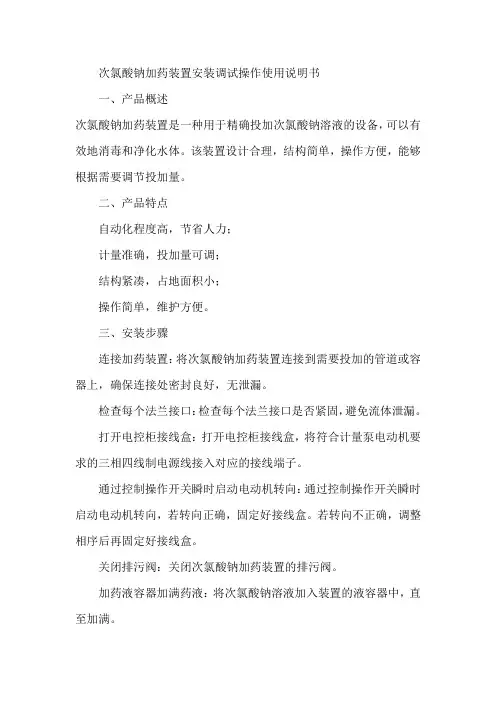 次氯酸钠加药装置安装调试操作使用说明书

一、产品概述

次氯酸钠加药装置是一种用于精确投加次氯酸钠溶液的设备，可以有效地消毒和净化水体。该装置设计合理，结构简单，操作方便，能够根据需要调节投加量。

二、产品特点

自动化程度高，节省人力；

计量准确，投加量可调；

结构紧凑，占地面积小；

操作简单，维护方便。

三、安装步骤

连接加药装置：将次氯酸钠加药装置连接到需要投加的管道或容器上，确保连接处密封良好，无泄漏。

检查每个法兰接口：检查每个法兰接口是否紧固，避免流体泄漏。

打开电控柜接线盒：打开电控柜接线盒，将符合计量泵电动机要求的三相四线制电源线接入对应的接线端子。

通过控制操作开关瞬时启动电动机转向：通过控制操作开关瞬时启动电动机转向，若转向正确，固定好接线盒。若转向不正确，调整相序后再固定好接线盒。

关闭排污阀：关闭次氯酸钠加药装置的排污阀。

加药液容器加满药液：将次氯酸钠溶液加入装置的液容器中，直至加满。